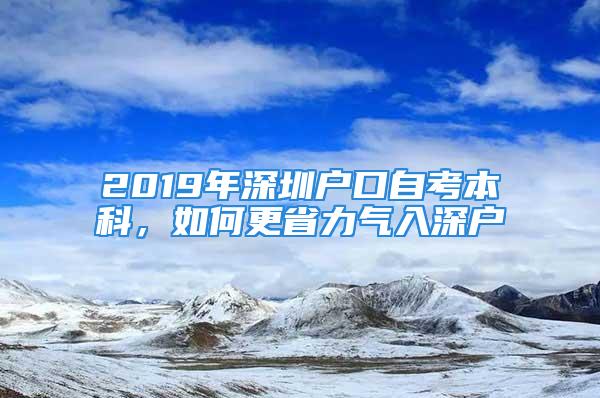 2019年深圳户口自考本科，如何更省力气入深户